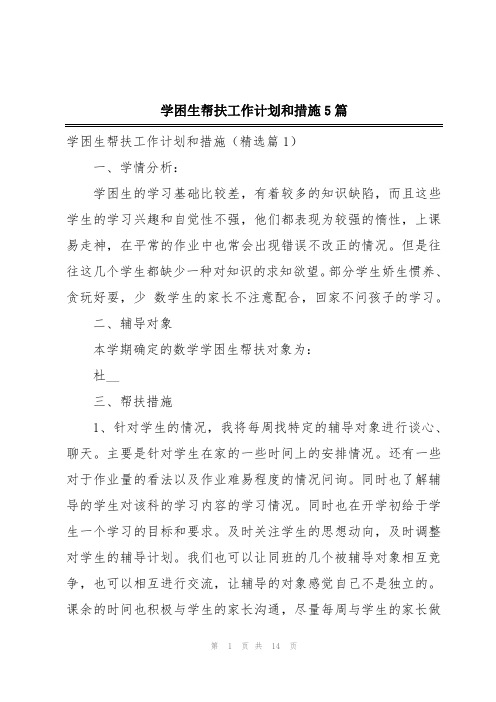 学困生帮扶工作计划和措施5篇

学困生帮扶工作计划和措施（精选篇1）

一、学情分析：

学困生的学习基础比较差，有着较多的知识缺陷，而且这些学生的学习兴趣和自觉性不强，他们都表现为较强的惰性，上课易走神，在平常的作业中也常会出现错误不改正的情况。但是往往这几个学生都缺少一种对知识的求知欲望。部分学生娇生惯养、贪玩好耍，少 数学生的家长不注意配合，回家不问孩子的学习。

二、辅导对象

本学期确定的数学学困生帮扶对象为：

杜__

三、帮扶措施

1、针对学生的情况，我将每周找特定的辅导对象进行谈心、聊天。主要是针对学生在家的一些时间上的安排情况。还有一些对于作业量的看法以及作业难易程度的情况问询。同时也了解辅导的学生对该科的学习内容的学习情况。同时也在开学初给于学生一个学习的目标和要求。及时关注学生的思想动向，及时调整对学生的辅导计划。我们也可以让同班的几个被辅导对象相互竞争，也可以相互进行交流，让辅导的对象感觉自己不是独立的。课余的时间也积极与学生的家长沟通，尽量每周与学生的家长做

第 1 页 共 14 页